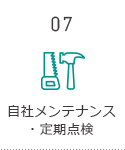 07

自社メンテナンス
・定期点検